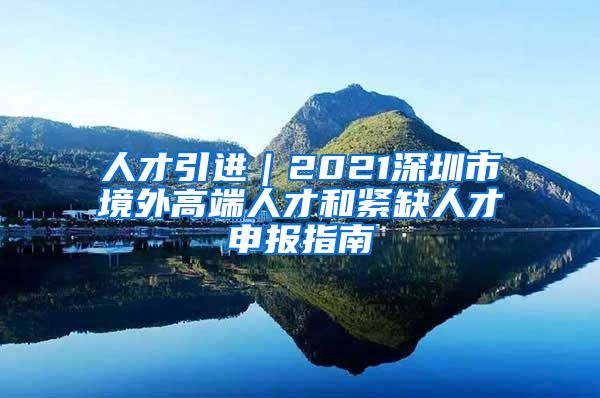 人才引进｜2021深圳市境外高端人才和紧缺人才申报指南